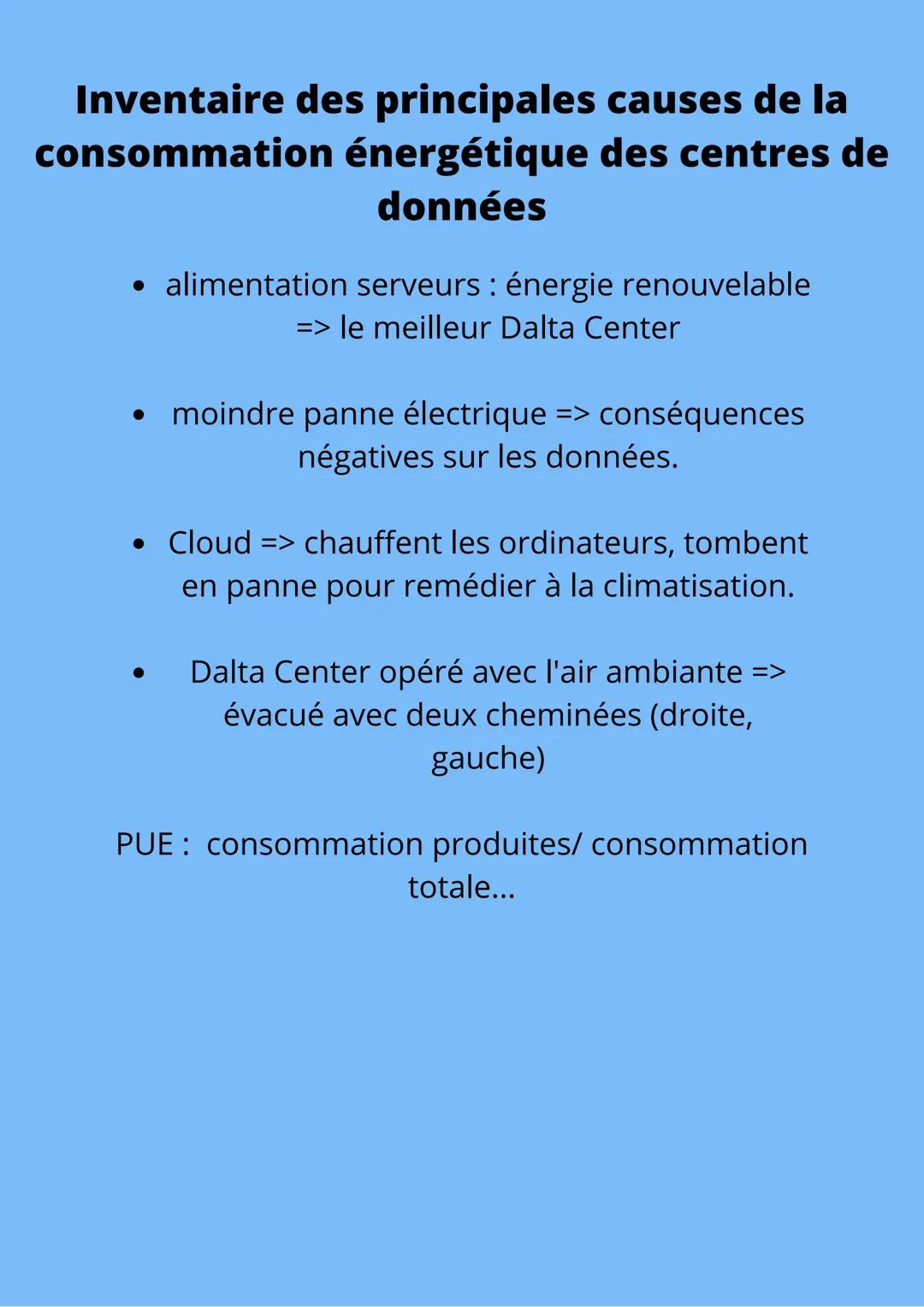 Inventaire des principales causes de la consommation énergétique des centres de données

• alimentation serveurs : énergie renouvelable => le meilleur Dalta Center

• moindre panne électrique => conséquences négatives sur les données.

• Cloud => chauffent les ordinateurs, tombent en panne pour remédier à la climatisation.

• Dalta Center opéré avec l'air ambiante => évacué avec deux cheminées (droite, gauche)

PUE : consommation produites/ consommation totale...